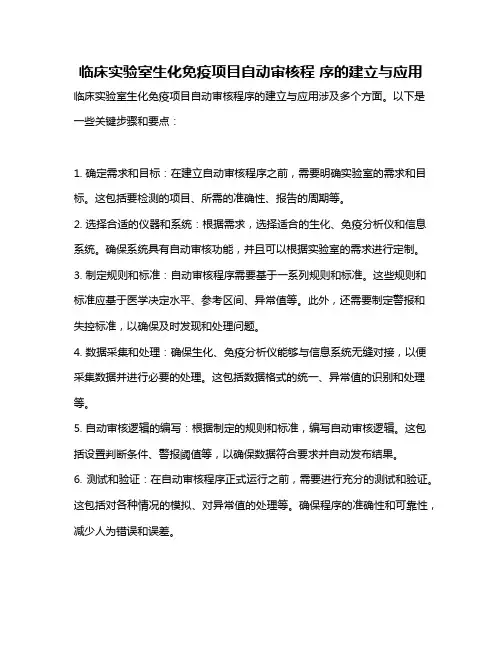 临床实验室生化免疫项目自动审核程 序的建立与应用

临床实验室生化免疫项目自动审核程序的建立与应用涉及多个方面。以下是一些关键步骤和要点：

1. 确定需求和目标：在建立自动审核程序之前，需要明确实验室的需求和目标。这包括要检测的项目、所需的准确性、报告的周期等。

2. 选择合适的仪器和系统：根据需求，选择适合的生化、免疫分析仪和信息系统。确保系统具有自动审核功能，并且可以根据实验室的需求进行定制。

3. 制定规则和标准：自动审核程序需要基于一系列规则和标准。这些规则和标准应基于医学决定水平、参考区间、异常值等。此外，还需要制定警报和失控标准，以确保及时发现和处理问题。

4. 数据采集和处理：确保生化、免疫分析仪能够与信息系统无缝对接，以便采集数据并进行必要的处理。这包括数据格式的统一、异常值的识别和处理等。

5. 自动审核逻辑的编写：根据制定的规则和标准，编写自动审核逻辑。这包括设置判断条件、警报阈值等，以确保数据符合要求并自动发布结果。

6. 测试和验证：在自动审核程序正式运行之前，需要进行充分的测试和验证。这包括对各种情况的模拟、对异常值的处理等。确保程序的准确性和可靠性，减少人为错误和误差。